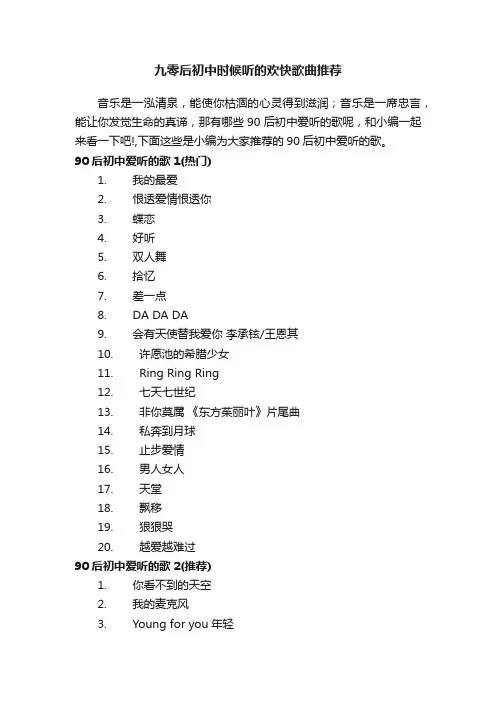 九零后初中时候听的欢快歌曲推荐

音乐是一泓清泉，能使你枯涸的心灵得到滋润；音乐是一席忠言，能让你发觉生命的真谛，那有哪些 90 后初中爱听的歌呢，和小编一起来看一下吧!,下面这些是小编为大家推荐的 90 后初中爱听的歌。

90 后初中爱听的歌 1(热门)

1. 我的最爱
2. 恨透爱情恨透你
3. 蝶恋
4. 好听
5. 双人舞
6. 拾忆
7. 差一点
8. DA DA DA
9. 会有天使替我爱你 李承铉/王恩其
10. 许愿池的希腊少女
11. Ring Ring Ring
12. 七天七世纪
13. 非你莫属 《东方茱丽叶》片尾曲
14. 私奔到月球
15. 止步爱情
16. 男人女人
17. 天堂
18. 飘移
19. 狠狠哭
20. 越爱越难过

90 后初中爱听的歌 2(推荐)

1. 你看不到的天空
2. 我的麦克风
3. Young for you 年轻